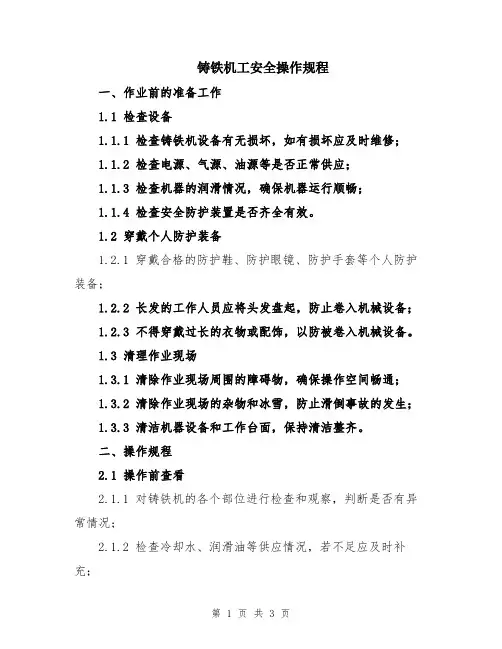 铸铁机工安全操作规程

一、作业前的准备工作

1.1 检查设备

1.1.1 检查铸铁机设备有无损坏，如有损坏应及时维修；

1.1.2 检查电源、气源、油源等是否正常供应；

1.1.3 检查机器的润滑情况，确保机器运行顺畅；

1.1.4 检查安全防护装置是否齐全有效。

1.2 穿戴个人防护装备

1.2.1 穿戴合格的防护鞋、防护眼镜、防护手套等个人防护装备；

1.2.2 长发的工作人员应将头发盘起，防止卷入机械设备；

1.2.3 不得穿戴过长的衣物或配饰，以防被卷入机械设备。

1.3 清理作业现场

1.3.1 清除作业现场周围的障碍物，确保操作空间畅通；

1.3.2 清除作业现场的杂物和冰雪，防止滑倒事故的发生；

1.3.3 清洁机器设备和工作台面，保持清洁整齐。

二、操作规程

2.1 操作前查看

2.1.1 对铸铁机的各个部位进行检查和观察，判断是否有异常情况；

2.1.2 检查冷却水、润滑油等供应情况，若不足应及时补充；

第 1 页 共 3 页